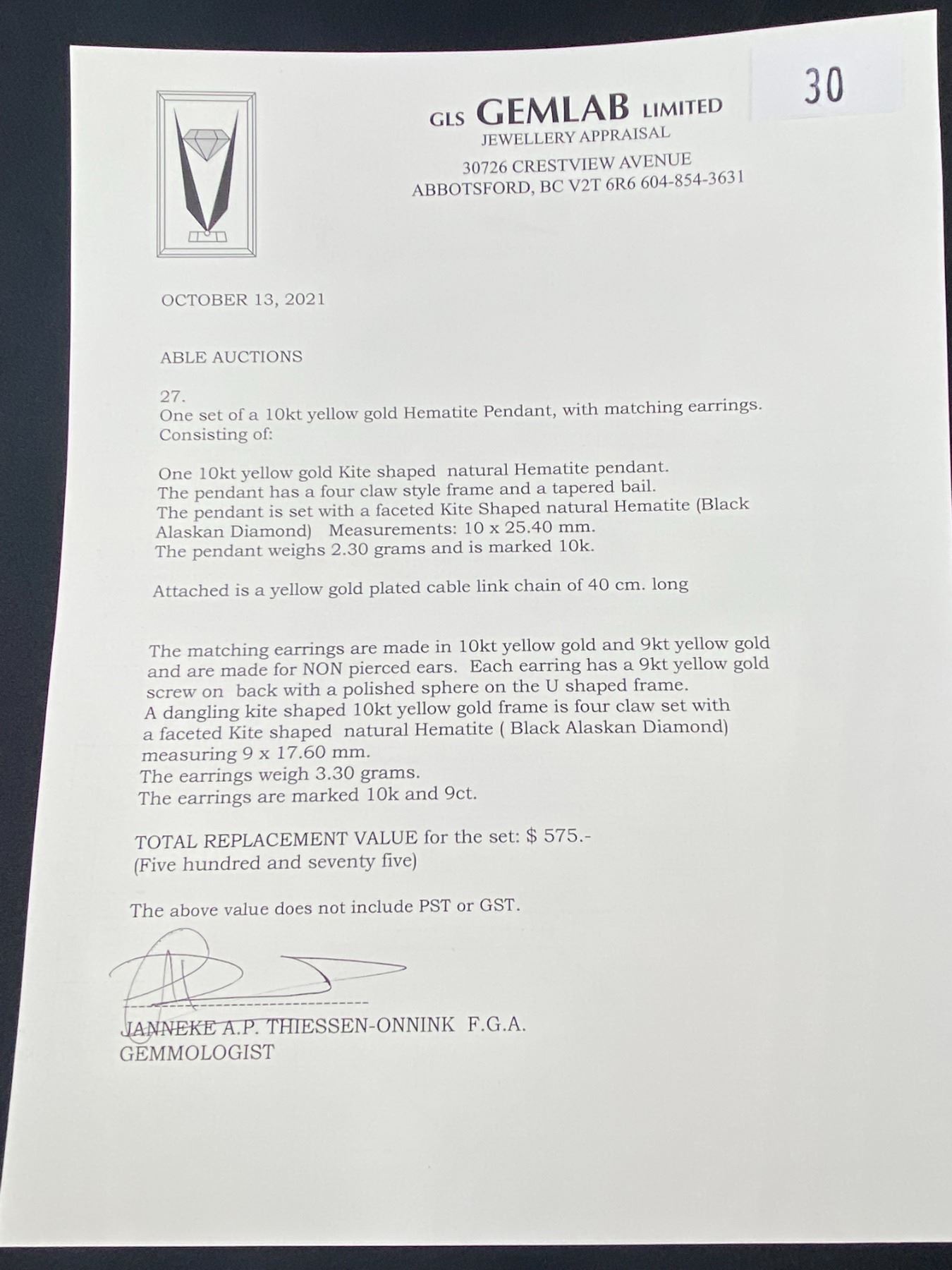 30

GLS GEMLAB LIMITED
JEWELLERY APPRAISAL
30726 CRESTVIEW AVENUE
ABBOTSFORD, BC V2T 6R6 604-854-3631

OCTOBER 13, 2021

ABLE AUCTIONS

27.
One set of a 10kt yellow gold Hematite Pendant, with matching earrings. Consisting of:

One 10kt yellow gold Kite shaped natural Hematite pendant.
The pendant has a four claw style frame and a tapered bail.
The pendant is set with a faceted Kite Shaped natural Hematite (Black Alaskan Diamond) Measurements: 10 x 25.40 mm.
The pendant weighs 2.30 grams and is marked 10k.

Attached is a yellow gold plated cable link chain of 40 cm. long

The matching earrings are made in 10kt yellow gold and 9kt yellow gold and are made for NON pierced ears. Each earring has a 9kt yellow gold screw on back with a polished sphere on the U shaped frame.
A dangling kite shaped 10kt yellow gold frame is four claw set with a faceted Kite shaped natural Hematite ( Black Alaskan Diamond) measuring 9 x 17.60 mm.
The earrings weigh 3.30 grams.
The earrings are marked 10k and 9ct.

TOTAL REPLACEMENT VALUE for the set: $ 575.-
(Five hundred and seventy five)

The above value does not include PST or GST.

JANNEKE A.P. THIESSEN-ONNINK F.G.A.
GEMMOLOGIST